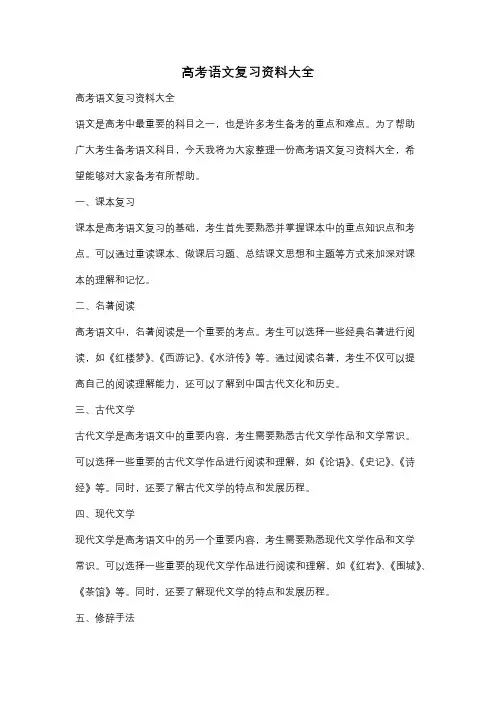 高考语文复习资料大全

高考语文复习资料大全

语文是高考中最重要的科目之一，也是许多考生备考的重点和难点。为了帮助广大考生备考语文科目，今天我将为大家整理一份高考语文复习资料大全，希望能够对大家备考有所帮助。

一、课本复习

课本是高考语文复习的基础，考生首先要熟悉并掌握课本中的重点知识点和考点。可以通过重读课本、做课后习题、总结课文思想和主题等方式来加深对课本的理解和记忆。

二、名著阅读

高考语文中，名著阅读是一个重要的考点。考生可以选择一些经典名著进行阅读，如《红楼梦》、《西游记》、《水浒传》等。通过阅读名著，考生不仅可以提高自己的阅读理解能力，还可以了解到中国古代文化和历史。

三、古代文学

古代文学是高考语文中的重要内容，考生需要熟悉古代文学作品和文学常识。可以选择一些重要的古代文学作品进行阅读和理解，如《论语》、《史记》、《诗经》等。同时，还要了解古代文学的特点和发展历程。

四、现代文学

现代文学是高考语文中的另一个重要内容，考生需要熟悉现代文学作品和文学常识。可以选择一些重要的现代文学作品进行阅读和理解，如《红岩》、《围城》、《茶馆》等。同时，还要了解现代文学的特点和发展历程。

五、修辞手法